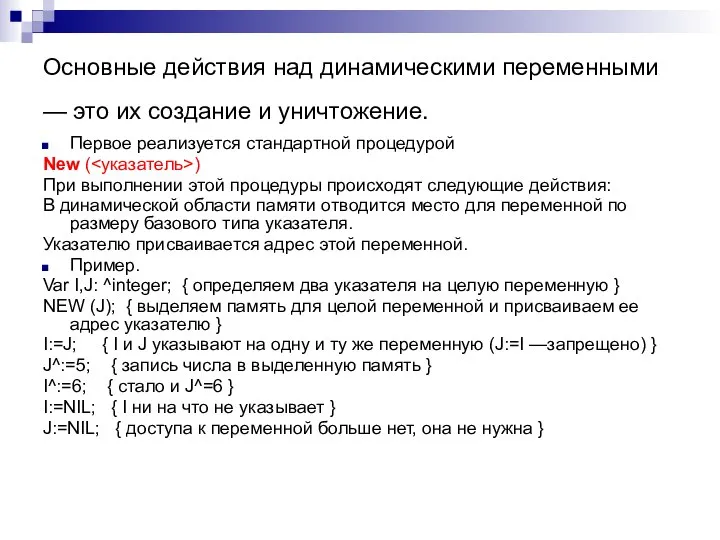 Основные действия над динамическими переменными — это их создание и уничтожение.

Первое реализуется стандартной процедурой

New (<указатель>)

При выполнении этой процедуры происходят следующие действия:

В динамической области памяти отводится место для переменной по размеру базового типа указателя.

Указателю присваивается адрес этой переменной.

Пример.

Var I,J: ^integer; { определяем два указателя на целую переменную }

NEW (J); { выделяем память для целой переменной и присваиваем ее адрес указателю }

I:=J; { I и J указывают на одну и ту же переменную (J:=I —запрещено) }

J^:=5; { запись числа в выделенную память }

I^:=6; { стало и J^=6 }

I:=NIL; { I ни на что не указывает }

J:=NIL; { доступа к переменной больше нет, она не нужна }